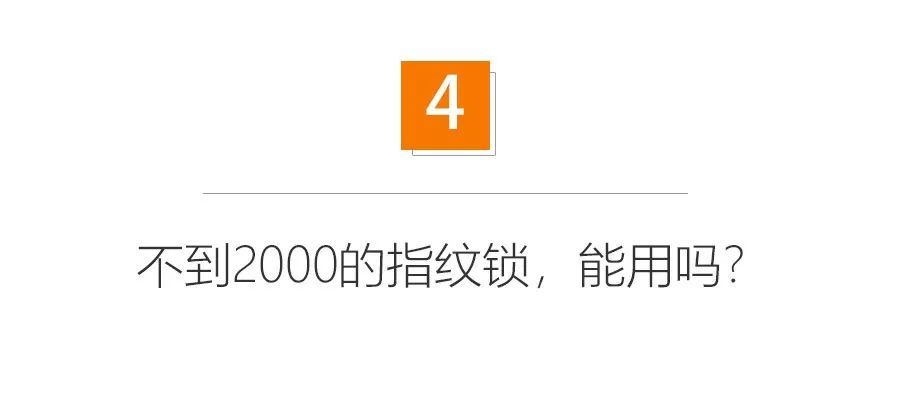 4

不到2000的指纹锁，能用吗？